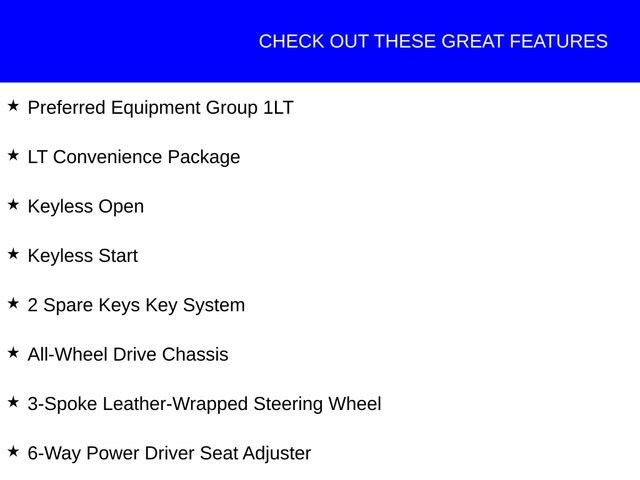 CHECK OUT THESE GREAT FEATURES

★ Preferred Equipment Group 1LT

★ LT Convenience Package

★ Keyless Open

★ Keyless Start

★ 2 Spare Keys Key System

★ All-Wheel Drive Chassis

★ 3-Spoke Leather-Wrapped Steering Wheel

★ 6-Way Power Driver Seat Adjuster